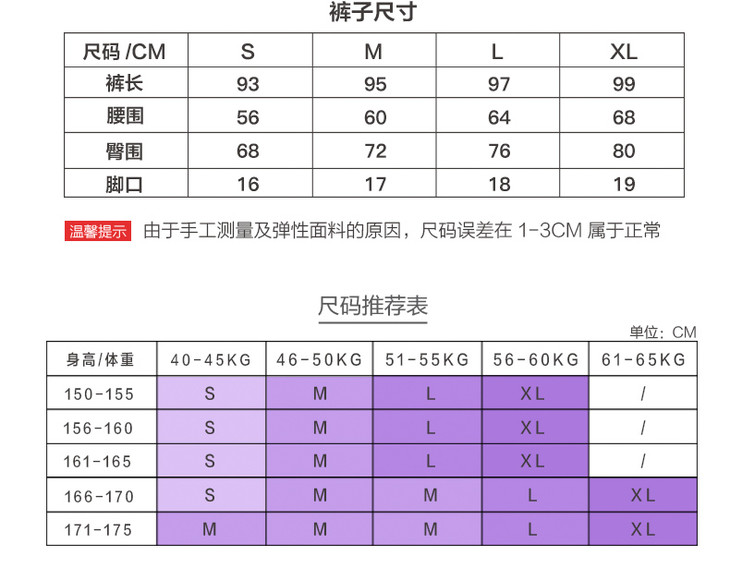 裤子尺寸

| 尺码 /CM | S | M | L | XL |
|---|---|---|---|---|
| 裤长 | 93 | 95 | 97 | 99 |
| 腰围 | 56 | 60 | 64 | 68 |
| 臀围 | 68 | 72 | 76 | 80 |
| 脚口 | 16 | 17 | 18 | 19 |

温馨提示 由于手工测量及弹性面料的原因，尺码误差在 1-3CM 属于正常

尺码推荐表

单位：CM

| 身高/体重 | 40-45KG | 46-50KG | 51-55KG | 56-60KG | 61-65KG |
|---|---|---|---|---|---|
| 150-155 | S | M | L | XL | / |
| 156-160 | S | M | L | XL | / |
| 161-165 | S | M | L | XL | / |
| 166-170 | S | M | M | L | XL |
| 171-175 | M | M | M | L | XL |